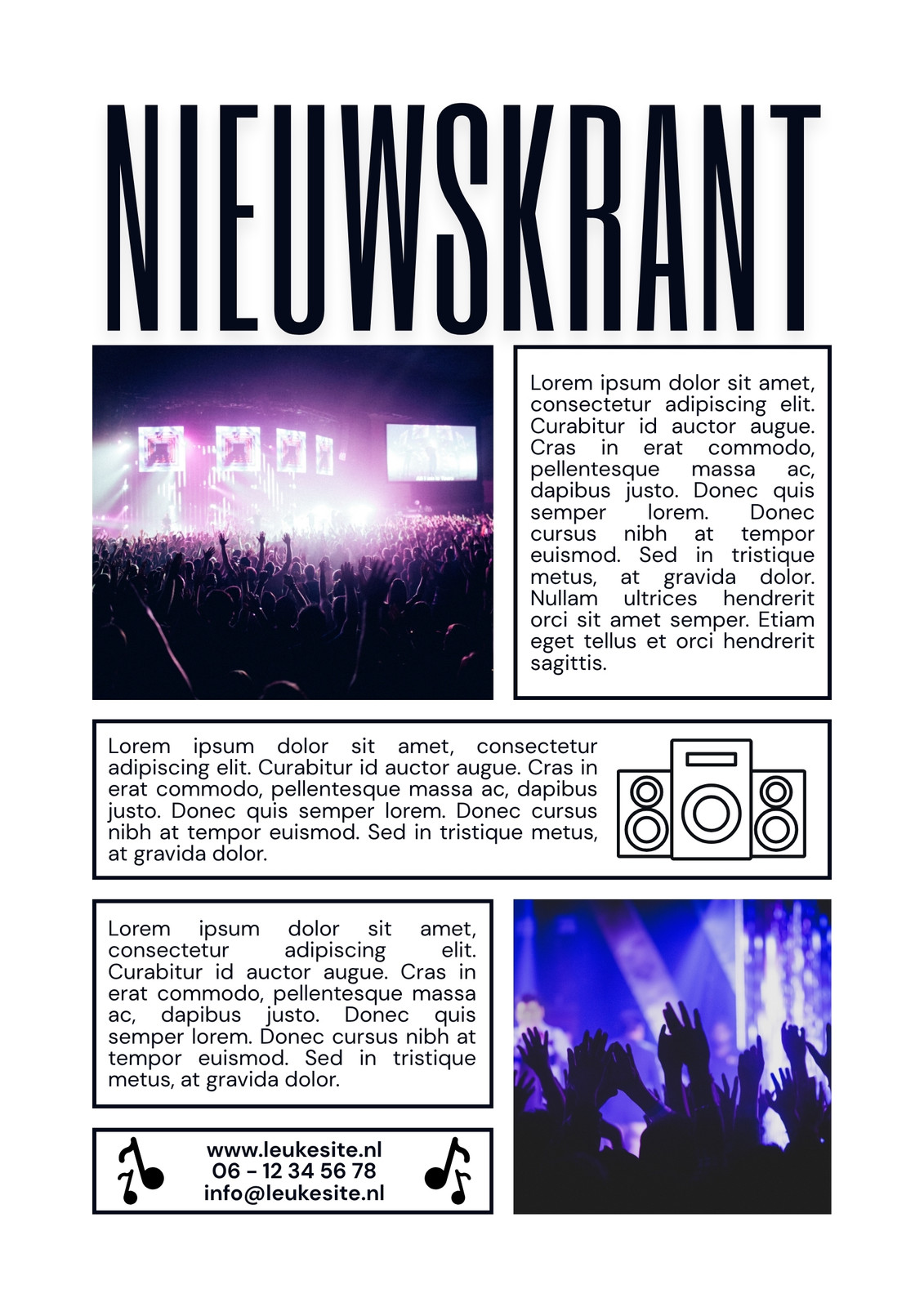 NIEUWSKRANT

Lorem ipsum dolor sit amet, consectetur adipiscing elit. Curabitur id auctor augue. Cras in erat commodo, pellentesque massa ac, dapibus justo. Donec quis semper lorem. Donec cursus nibh at tempor euismod. Sed in tristique metus, at gravida dolor. Nullam ultrices hendrerit orci sit amet semper. Etiam eget tellus et orci hendrerit sagittis.

Lorem ipsum dolor sit amet, consectetur adipiscing elit. Curabitur id auctor augue. Cras in erat commodo, pellentesque massa ac, dapibus justo. Donec quis semper lorem. Donec cursus nibh at tempor euismod. Sed in tristique metus, at gravida dolor.

Lorem ipsum dolor sit amet, consectetur adipiscing elit. Curabitur id auctor augue. Cras in erat commodo, pellentesque massa ac, dapibus justo. Donec quis semper lorem. Donec cursus nibh at tempor euismod. Sed in tristique metus, at gravida dolor.

www.leukesite.nl
06 - 12 34 56 78
info@leukesite.nl